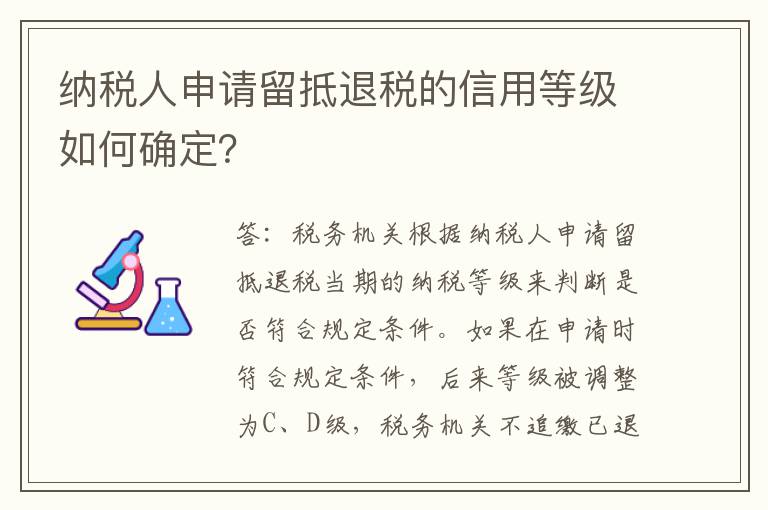 纳税人申请留抵退税的信用等级如何确定?

答：税务机关根据纳税人申请留抵退税当期的纳税等级来判断是否符合规定条件。如果在申请时符合规定条件，后来等级被调整为C、D级，税务机关不追缴已退